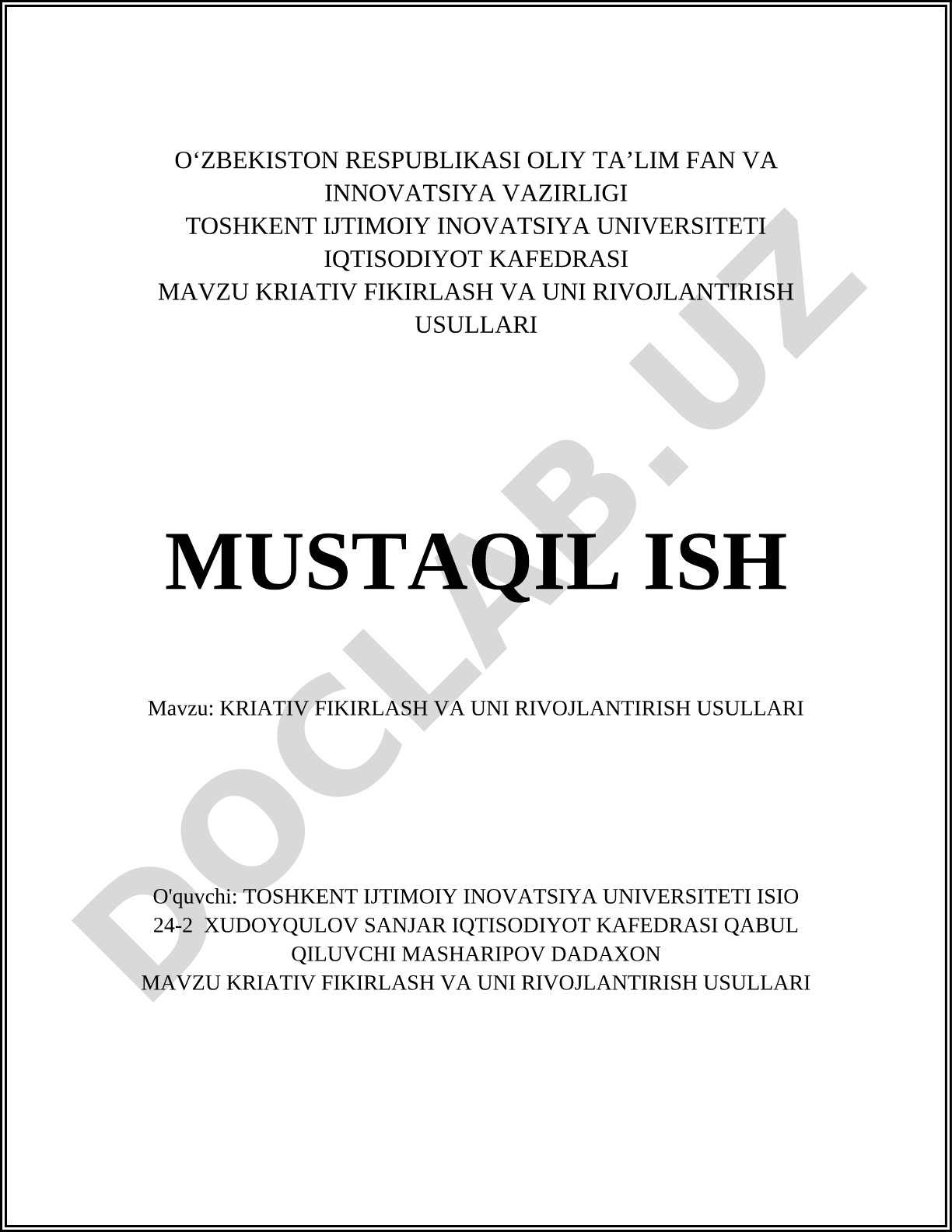 O‘ZBEKISTON RESPUBLIKASI OLIY TA’LIM FAN VA INNOVATSIYA VAZIRLIGI
TOSHKENT IJTIMOIY INOVATSIYA UNIVERSITETI
IQTISODIYOT KAFEDRASI
MAVZU KRIATIV FIKIRLASH VA UNI RIVOJLANTIRISH USULLARI

MUSTAQIL ISH

Mavzu: KRIATIV FIKIRLASH VA UNI RIVOJLANTIRISH USULLARI

O'quvchi: TOSHKENT IJTIMOIY INOVATSIYA UNIVERSITETI ISIO 24-2 XUDOYQULOV SANJAR IQTISODIYOT KAFEDRASI QABUL QILUVCHI MASHARIPOV DADAXON
MAVZU KRIATIV FIKIRLASH VA UNI RIVOJLANTIRISH USULLARI

DOCLAB.UZ